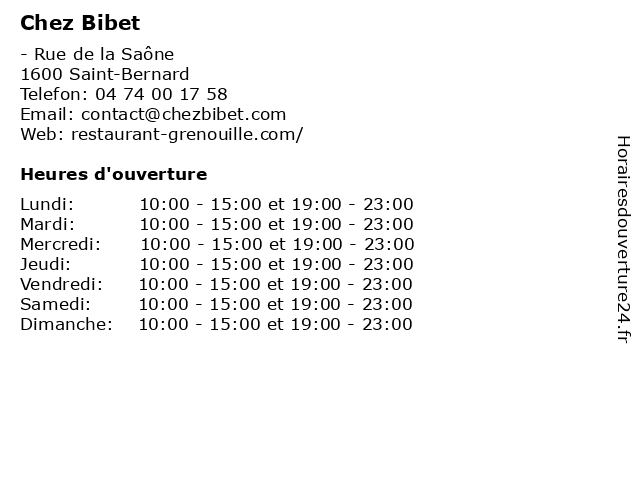 Chez Bibet

- Rue de la Saône
1600 Saint-Bernard
Telefon: 04 74 00 17 58
Email: contact@chezbibet.com
Web: restaurant-grenouille.com/

Heures d'ouverture

| | |
|---|---|
| Lundi: | 10:00 - 15:00 et 19:00 - 23:00 |
| Mardi: | 10:00 - 15:00 et 19:00 - 23:00 |
| Mercredi: | 10:00 - 15:00 et 19:00 - 23:00 |
| Jeudi: | 10:00 - 15:00 et 19:00 - 23:00 |
| Vendredi: | 10:00 - 15:00 et 19:00 - 23:00 |
| Samedi: | 10:00 - 15:00 et 19:00 - 23:00 |
| Dimanche: | 10:00 - 15:00 et 19:00 - 23:00 |

Horairesdouverture24.fr